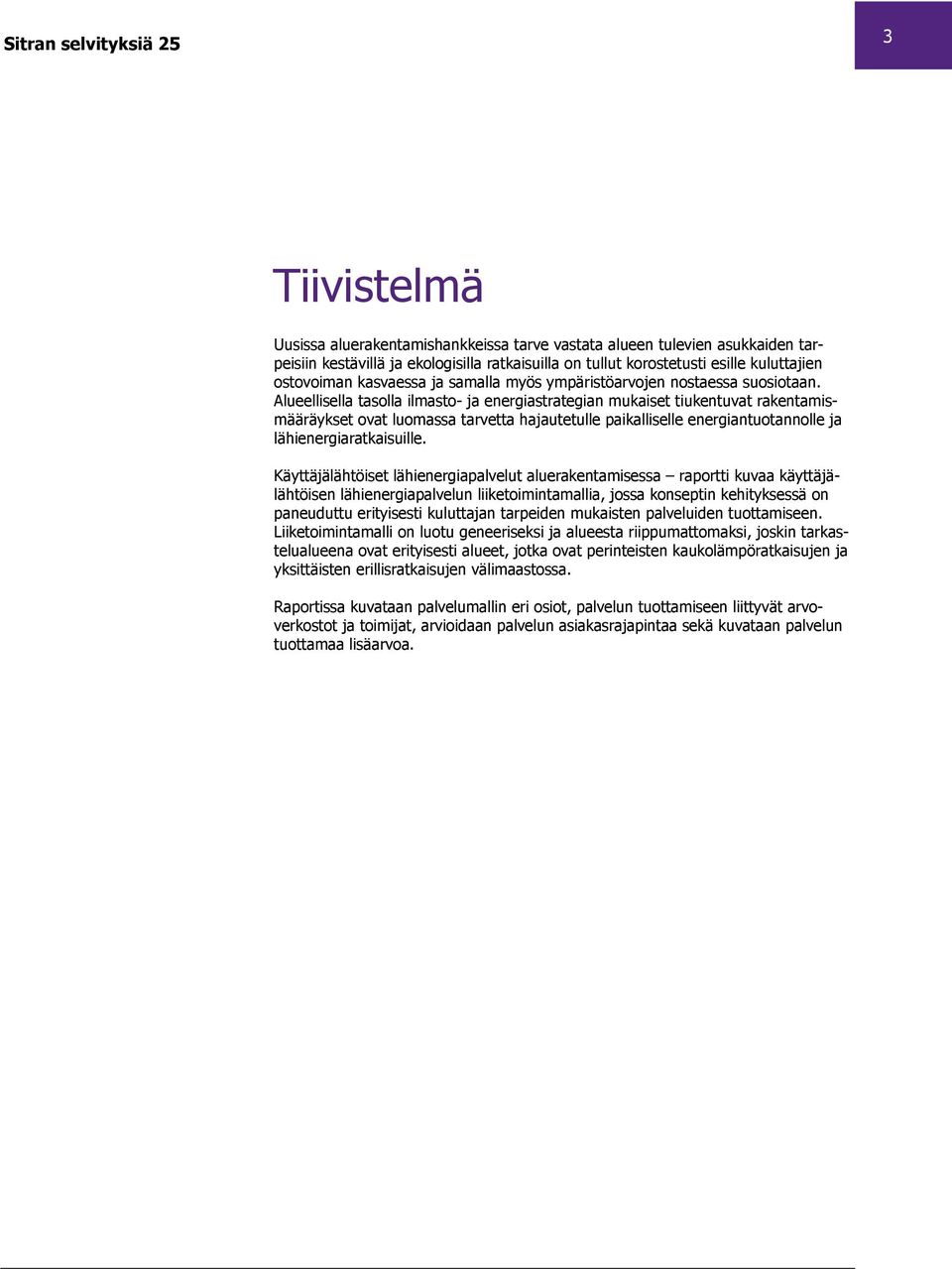 Sitran selvityksiä 25

3

Tiivistelmä

Uusissa aluerakentamishankkeissa tarve vastata alueen tulevien asukkaiden tarpeisiin kestävillä ja ekologisilla ratkaisuilla on tullut korostetusti esille kuluttajien ostovoiman kasvaessa ja samalla myös ympäristöarvojen nostaessa suosiotaan. Alueellisella tasolla ilmasto- ja energiastrategian mukaiset tiukentuvat rakentamismääräykset ovat luomassa tarvetta hajautetulle paikalliselle energiantuotannolle ja lähienergiaratkaisuille.

Käyttäjälähtöiset lähienergiapalvelut aluerakentamisessa – raportti kuvaa käyttäjälähtöisen lähienergiapalvelun liiketoimintamallia, jossa konseptin kehityksessä on paneuduttu erityisesti kuluttajan tarpeiden mukaisten palveluiden tuottamiseen. Liiketoimintamalli on luotu geneeriseksi ja alueesta riippumattomaksi, joskin tarkastelualueena ovat erityisesti alueet, jotka ovat perinteisten kaukolämpöratkaisujen ja yksittäisten erillisratkaisujen välimaastossa.

Raportissa kuvataan palvelumallin eri osiot, palvelun tuottamiseen liittyvät arvoverkostot ja toimijat, arvioidaan palvelun asiakasrajapintaa sekä kuvataan palvelun tuottamaa lisäarvoa.